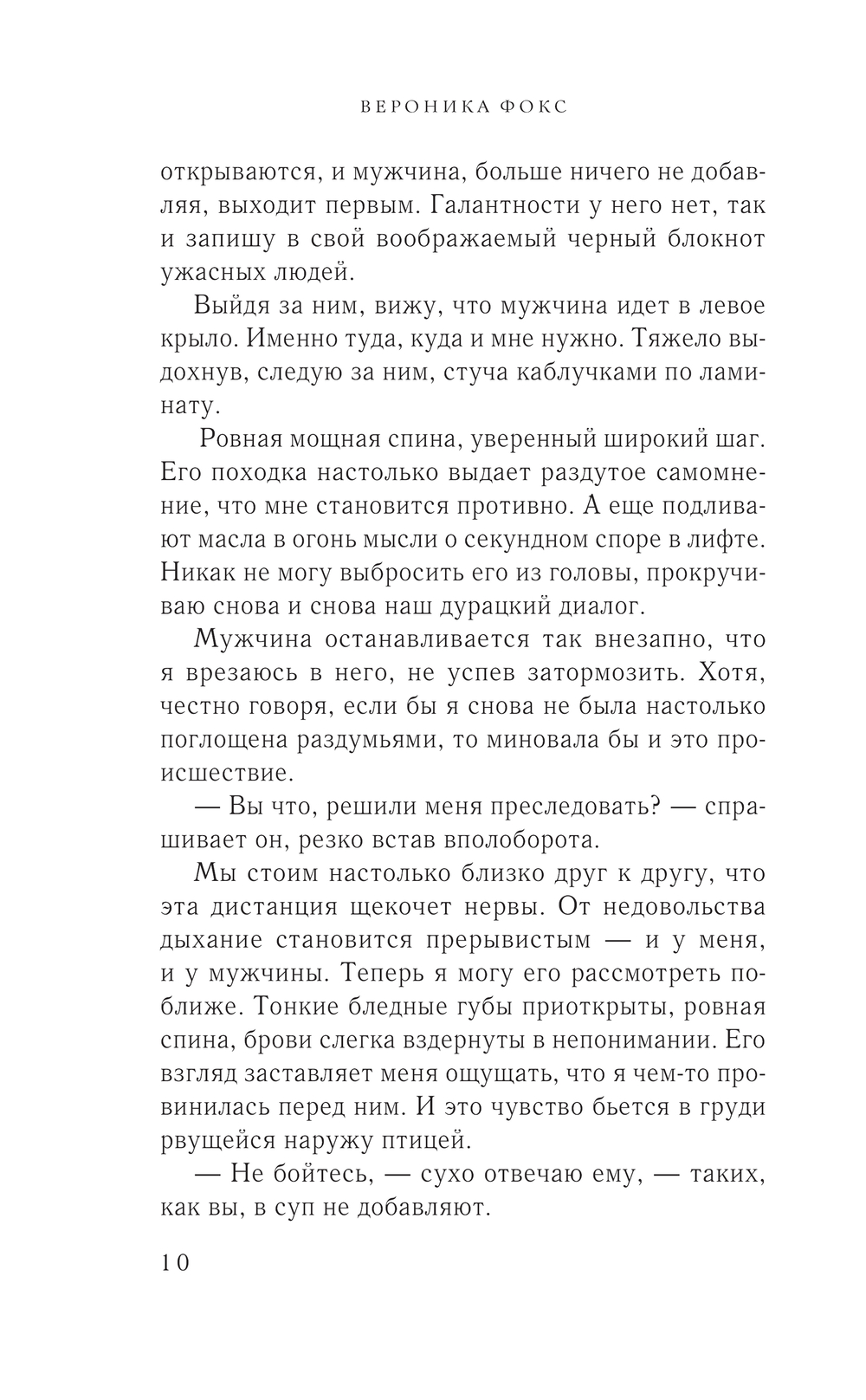 ВЕРОНИКА ФОКС

открываются, и мужчина, больше ничего не добавляя, выходит первым. Галантности у него нет, так и запишу в свой воображаемый черный блокнот ужасных людей.

Выйдя за ним, вижу, что мужчина идет в левое крыло. Именно туда, куда и мне нужно. Тяжело выдохнув, следую за ним, стуча каблучками по ламинату.

Ровная мощная спина, уверенный широкий шаг. Его походка настолько выдает раздутое самомнение, что мне становится противно. А еще подливают масла в огонь мысли о секундном споре в лифте. Никак не могу выбросить его из головы, прокручиваю снова и снова наш дурацкий диалог.

Мужчина останавливается так внезапно, что я врезаюсь в него, не успев затормозить. Хотя, честно говоря, если бы я снова не была настолько поглощена раздумьями, то миновала бы и это происшествие.

— Вы что, решили меня преследовать? — спрашивает он, резко встав вполоборота.

Мы стоим настолько близко друг к другу, что эта дистанция щекочет нервы. От недовольства дыхание становится прерывистым — и у меня, и у мужчины. Теперь я могу его рассмотреть поближе. Тонкие бледные губы приоткрыты, ровная спина, брови слегка вздернуты в непонимании. Его взгляд заставляет меня ощущать, что я чем-то провинилась перед ним. И это чувство бьется в груди рвущейся наружу птицей.

— Не бойтесь, — сухо отвечаю ему, — таких, как вы, в суп не добавляют.

10